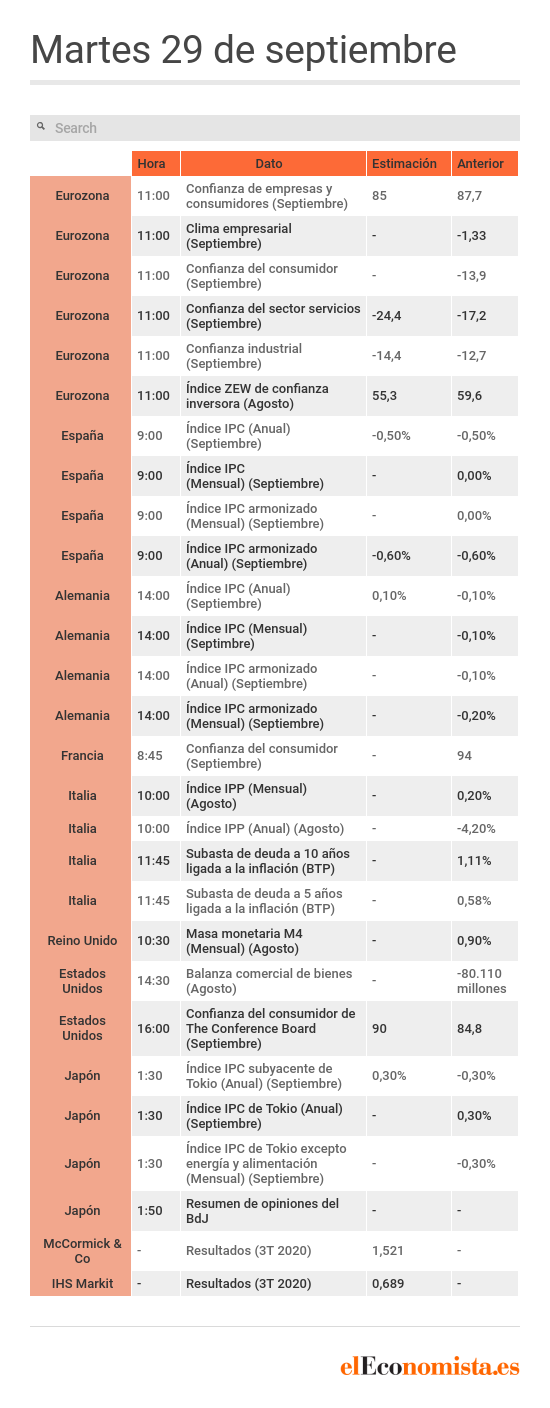 Martes 29 de septiembre

Search

| | Hora | Dato | Estimación | Anterior |
|---|---|---|---|---|
| Eurozona | 11:00 | Confianza de empresas y consumidores (Septiembre) | 85 | 87,7 |
| Eurozona | 11:00 | Clima empresarial (Septiembre) | - | -1,33 |
| Eurozona | 11:00 | Confianza del consumidor (Septiembre) | - | -13,9 |
| Eurozona | 11:00 | Confianza del sector servicios (Septiembre) | -24,4 | -17,2 |
| Eurozona | 11:00 | Confianza industrial (Septiembre) | -14,4 | -12,7 |
| Eurozona | 11:00 | Índice ZEW de confianza inversora (Agosto) | 55,3 | 59,6 |
| España | 9:00 | Índice IPC (Anual) (Septiembre) | -0,50% | -0,50% |
| España | 9:00 | Índice IPC (Mensual) (Septiembre) | - | 0,00% |
| España | 9:00 | Índice IPC armonizado (Mensual) (Septiembre) | - | 0,00% |
| España | 9:00 | Índice IPC armonizado (Anual) (Septiembre) | -0,60% | -0,60% |
| Alemania | 14:00 | Índice IPC (Anual) (Septiembre) | 0,10% | -0,10% |
| Alemania | 14:00 | Índice IPC (Mensual) (Septimbre) | - | -0,10% |
| Alemania | 14:00 | Índice IPC armonizado (Anual) (Septiembre) | - | -0,10% |
| Alemania | 14:00 | Índice IPC armonizado (Mensual) (Septiembre) | - | -0,20% |
| Francia | 8:45 | Confianza del consumidor (Septiembre) | - | 94 |
| Italia | 10:00 | Índice IPP (Mensual) (Agosto) | - | 0,20% |
| Italia | 10:00 | Índice IPP (Anual) (Agosto) | - | -4,20% |
| Italia | 11:45 | Subasta de deuda a 10 años ligada a la inflación (BTP) | - | 1,11% |
| Italia | 11:45 | Subasta de deuda a 5 años ligada a la inflación (BTP) | - | 0,58% |
| Reino Unido | 10:30 | Masa monetaria M4 (Mensual) (Agosto) | - | 0,90% |
| Estados Unidos | 14:30 | Balanza comercial de bienes (Agosto) | - | -80.110 millones |
| Estados Unidos | 16:00 | Confianza del consumidor de The Conference Board (Septiembre) | 90 | 84,8 |
| Japón | 1:30 | Índice IPC subyacente de Tokio (Anual) (Septiembre) | 0,30% | -0,30% |
| Japón | 1:30 | Índice IPC de Tokio (Anual) (Septiembre) | - | 0,30% |
| Japón | 1:30 | Índice IPC de Tokio excepto energía y alimentación (Mensual) (Septiembre) | - | -0,30% |
| Japón | 1:50 | Resumen de opiniones del BdJ | - | - |
| McCormick & Co | - | Resultados (3T 2020) | 1,521 | - |
| IHS Markit | - | Resultados (3T 2020) | 0,689 | - |

elEconomista.es